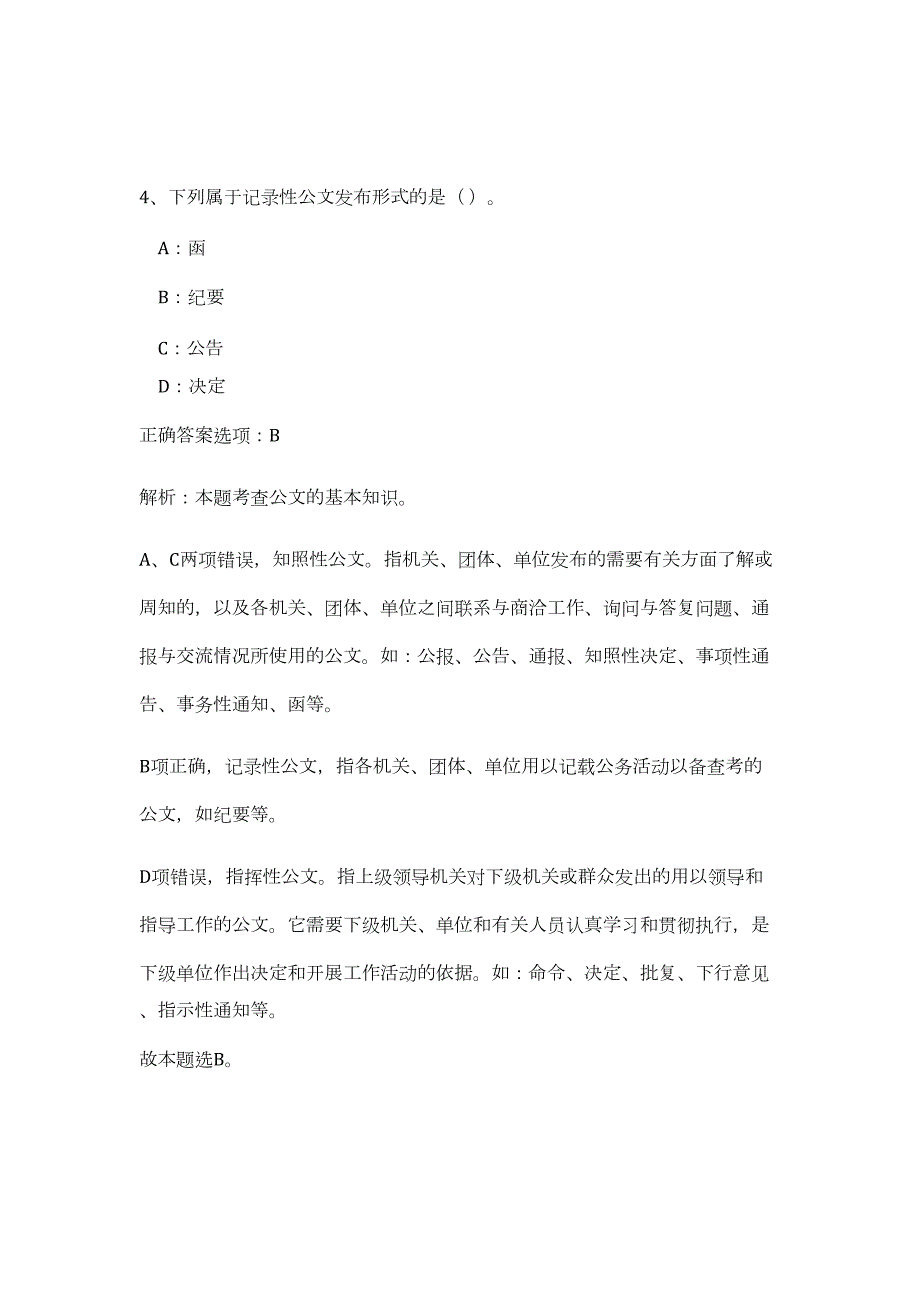 4、下列属于记录性公文发布形式的是（）。

A：函

B：纪要

C：公告

D：决定

正确答案选项：B

解析：本题考查公文的基本知识。

A、C两项错误，知照性公文。指机关、团体、单位发布的需要有关方面了解或周知的，以及各机关、团体、单位之间联系与商洽工作、询问与答复问题、通报与交流情况所使用的公文。如：公报、公告、通报、知照性决定、事项性通告、事务性通知、函等。

B项正确，记录性公文，指各机关、团体、单位用以记载公务活动以备查考的公文，如纪要等。

D项错误，指挥性公文。指上级领导机关对下级机关或群众发出的用以领导和指导工作的公文。它需要下级机关、单位和有关人员认真学习和贯彻执行，是下级单位作出决定和开展工作活动的依据。如：命令、决定、批复、下行意见、指示性通知等。

故本题选B。